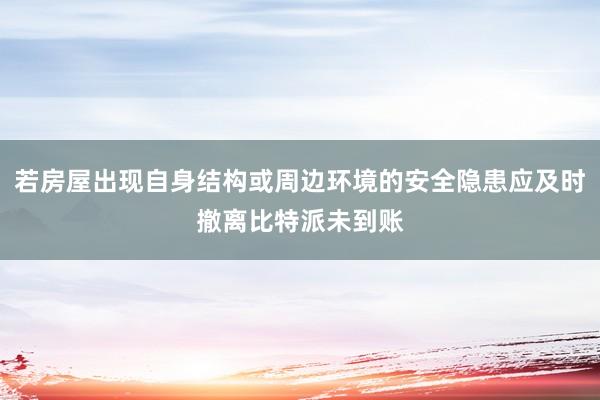 若房屋出现自身结构或周边环境的安全隐患应及时撤离比特派未到账